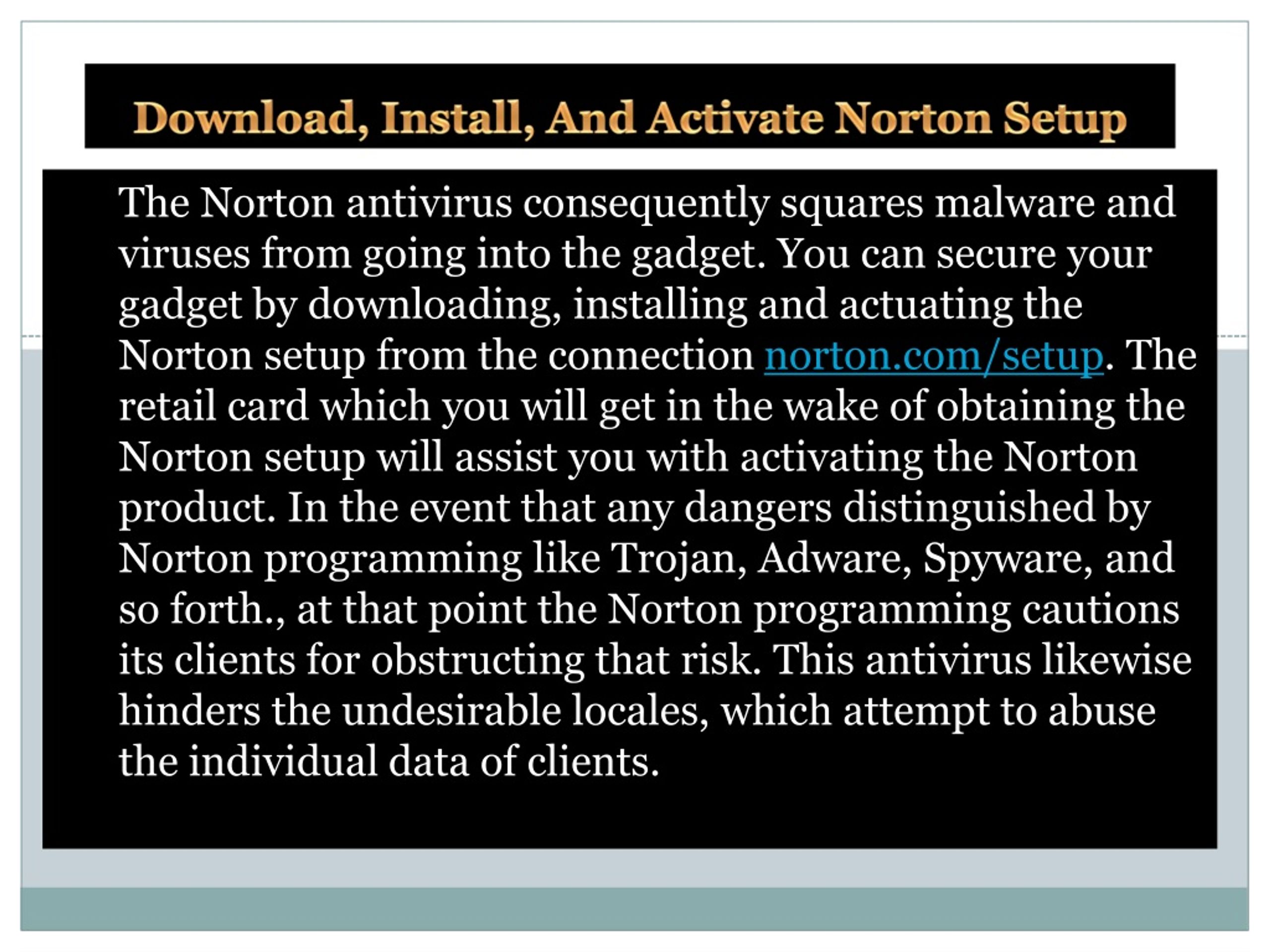 Download, Install, And Activate Norton Setup

The Norton antivirus consequently squares malware and viruses from going into the gadget. You can secure your gadget by downloading, installing and actuating the Norton setup from the connection norton.com/setup. The retail card which you will get in the wake of obtaining the Norton setup will assist you with activating the Norton product. In the event that any dangers distinguished by Norton programming like Trojan, Adware, Spyware, and so forth., at that point the Norton programming cautions its clients for obstructing that risk. This antivirus likewise hinders the undesirable locales, which attempt to abuse the individual data of clients.